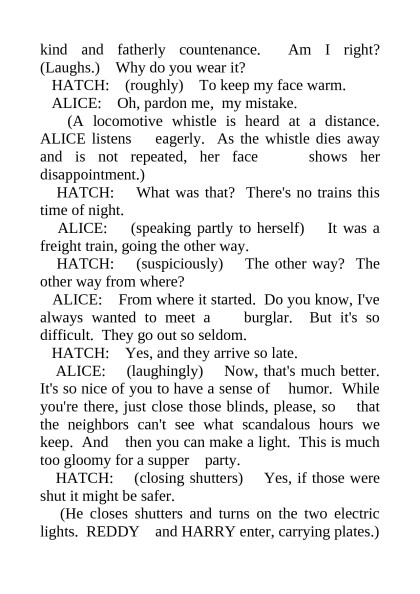 kind and fatherly countenance. Am I right? (Laughs.) Why do you wear it?

HATCH: (roughly) To keep my face warm.

ALICE: Oh, pardon me, my mistake.

(A locomotive whistle is heard at a distance. ALICE listens eagerly. As the whistle dies away and is not repeated, her face shows her disappointment.)

HATCH: What was that? There's no trains this time of night.

ALICE: (speaking partly to herself) It was a freight train, going the other way.

HATCH: (suspiciously) The other way? The other way from where?

ALICE: From where it started. Do you know, I've always wanted to meet a burglar. But it's so difficult. They go out so seldom.

HATCH: Yes, and they arrive so late.

ALICE: (laughingly) Now, that's much better. It's so nice of you to have a sense of humor. While you're there, just close those blinds, please, so that the neighbors can't see what scandalous hours we keep. And then you can make a light. This is much too gloomy for a supper party.

HATCH: (closing shutters) Yes, if those were shut it might be safer.

(He closes shutters and turns on the two electric lights. REDDY and HARRY enter, carrying plates.)